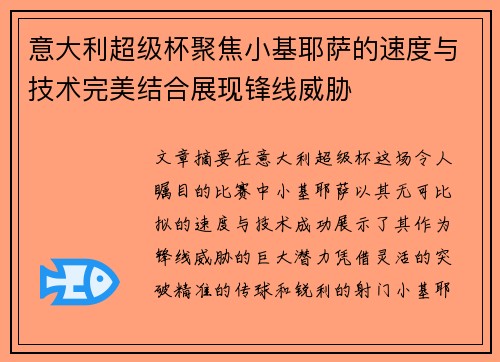 意大利超级杯聚焦小基耶萨的速度与技术完美结合展现锋线威胁

文章摘要在意大利超级杯这场令人瞩目的比赛中小基耶萨以其无可比拟的速度与技术成功展示了其作为锋线威胁的巨大潜力凭借灵活的突破精准的传球和锐利的射门小基耶